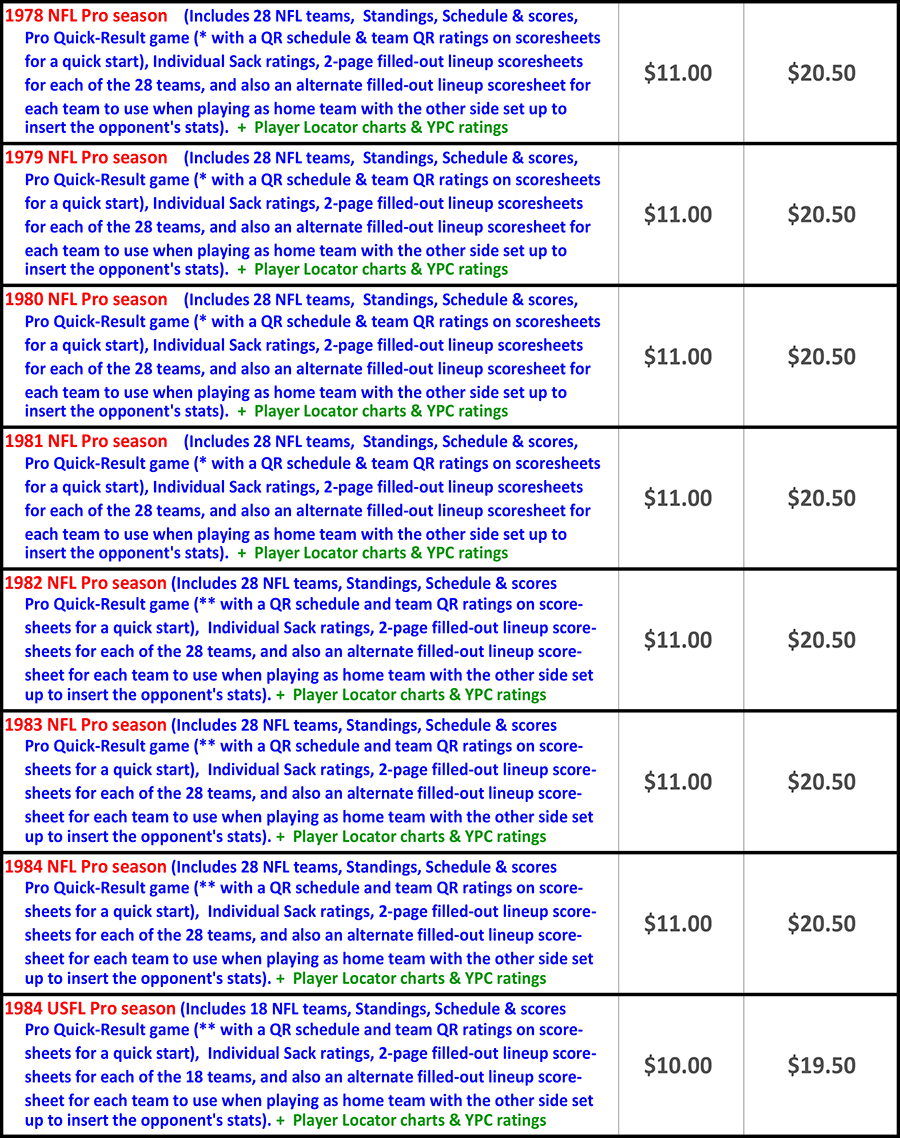 | | | |
|---|---|---|
| 1978 NFL Pro season (Includes 28 NFL teams, Standings, Schedule & scores, Pro Quick-Result game (* with a QR schedule & team QR ratings on scoresheets for a quick start), Individual Sack ratings, 2-page filled-out lineup scoresheets for each of the 28 teams, and also an alternate filled-out lineup scoresheet for each team to use when playing as home team with the other side set up to insert the opponent's stats). + Player Locator charts & YPC ratings | \$11.00 | \$20.50 |
| 1979 NFL Pro season (Includes 28 NFL teams, Standings, Schedule & scores, Pro Quick-Result game (* with a QR schedule & team QR ratings on scoresheets for a quick start), Individual Sack ratings, 2-page filled-out lineup scoresheets for each of the 28 teams, and also an alternate filled-out lineup scoresheet for each team to use when playing as home team with the other side set up to insert the opponent's stats). + Player Locator charts & YPC ratings | \$11.00 | \$20.50 |
| 1980 NFL Pro season (Includes 28 NFL teams, Standings, Schedule & scores, Pro Quick-Result game (* with a QR schedule & team QR ratings on scoresheets for a quick start), Individual Sack ratings, 2-page filled-out lineup scoresheets for each of the 28 teams, and also an alternate filled-out lineup scoresheet for each team to use when playing as home team with the other side set up to insert the opponent's stats). + Player Locator charts & YPC ratings | \$11.00 | \$20.50 |
| 1981 NFL Pro season (Includes 28 NFL teams, Standings, Schedule & scores, Pro Quick-Result game (* with a QR schedule & team QR ratings on scoresheets for a quick start), Individual Sack ratings, 2-page filled-out lineup scoresheets for each of the 28 teams, and also an alternate filled-out lineup scoresheet for each team to use when playing as home team with the other side set up to insert the opponent's stats). + Player Locator charts & YPC ratings | \$11.00 | \$20.50 |
| 1982 NFL Pro season (Includes 28 NFL teams, Standings, Schedule & scores Pro Quick-Result game (** with a QR schedule and team QR ratings on scoresheets for a quick start), Individual Sack ratings, 2-page filled-out lineup scoresheets for each of the 28 teams, and also an alternate filled-out lineup scoresheet for each team to use when playing as home team with the other side set up to insert the opponent's stats). + Player Locator charts & YPC ratings | \$11.00 | \$20.50 |
| 1983 NFL Pro season (Includes 28 NFL teams, Standings, Schedule & scores Pro Quick-Result game (** with a QR schedule and team QR ratings on scoresheets for a quick start), Individual Sack ratings, 2-page filled-out lineup scoresheets for each of the 28 teams, and also an alternate filled-out lineup scoresheet for each team to use when playing as home team with the other side set up to insert the opponent's stats). + Player Locator charts & YPC ratings | \$11.00 | \$20.50 |
| 1984 NFL Pro season (Includes 28 NFL teams, Standings, Schedule & scores Pro Quick-Result game (** with a QR schedule and team QR ratings on scoresheets for a quick start), Individual Sack ratings, 2-page filled-out lineup scoresheets for each of the 28 teams, and also an alternate filled-out lineup scoresheet for each team to use when playing as home team with the other side set up to insert the opponent's stats). + Player Locator charts & YPC ratings | \$11.00 | \$20.50 |
| 1984 USFL Pro season (Includes 18 NFL teams, Standings, Schedule & scores Pro Quick-Result game (** with a QR schedule and team QR ratings on scoresheets for a quick start), Individual Sack ratings, 2-page filled-out lineup scoresheets for each of the 18 teams, and also an alternate filled-out lineup scoresheet for each team to use when playing as home team with the other side set up to insert the opponent's stats). + Player Locator charts & YPC ratings | \$10.00 | \$19.50 |